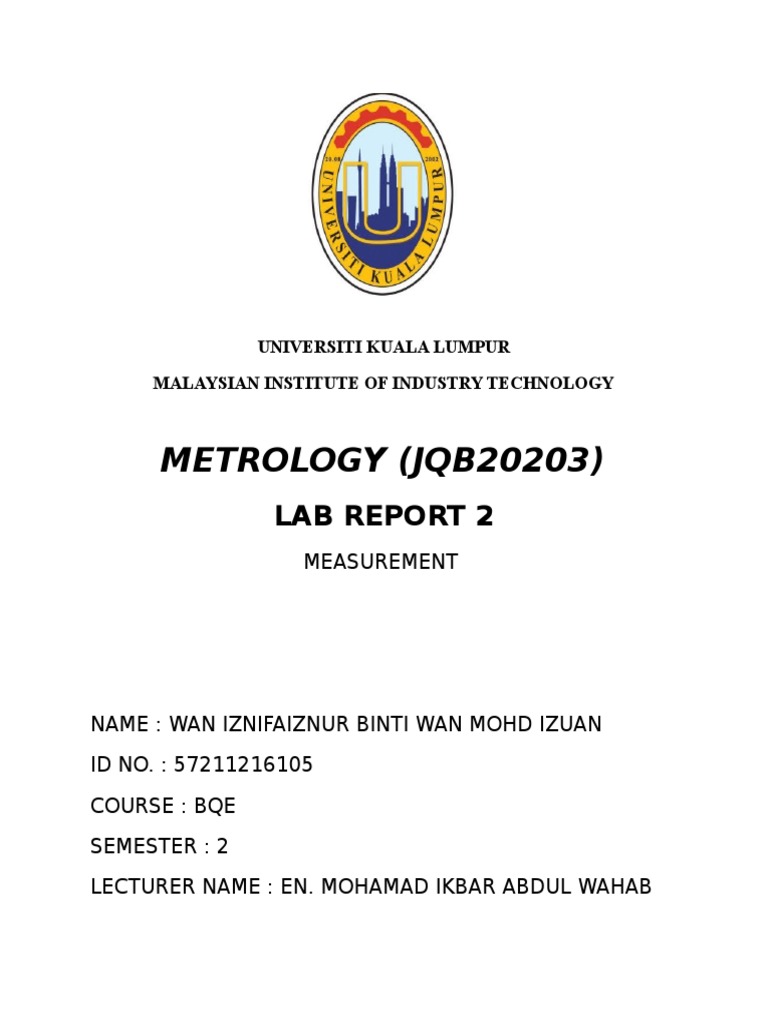 20.08 2002
UNIVERSITI KUALA LUMPUR

UNIVERSITI KUALA LUMPUR

MALAYSIAN INSTITUTE OF INDUSTRY TECHNOLOGY

METROLOGY (JQB20203)

LAB REPORT 2

MEASUREMENT

NAME : WAN IZNIFAIZNUR BINTI WAN MOHD IZUAN

ID NO. : 57211216105

COURSE : BQE

SEMESTER : 2

LECTURER NAME : EN. MOHAMAD IKBAR ABDUL WAHAB